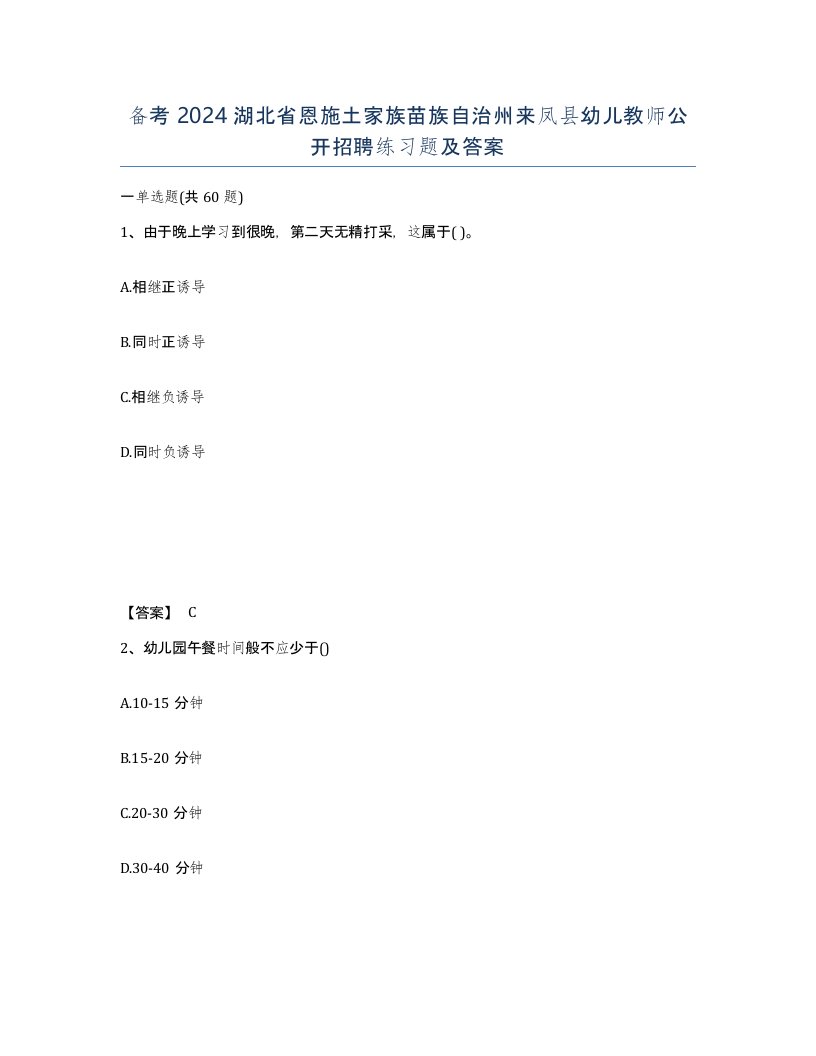 备考 2024 湖北省恩施土家族苗族自治州来凤县幼儿教师公开招聘练习题及答案

一单选题(共 60 题)

1、由于晚上学习到很晚，第二天无精打采，这属于( )。

A.相继正诱导

B.同时正诱导

C.相继负诱导

D.同时负诱导

【答案】 C

2、幼儿园午餐时间般不应少于()

A.10-15 分钟

B.15-20 分钟

C.20-30 分钟

D.30-40 分钟